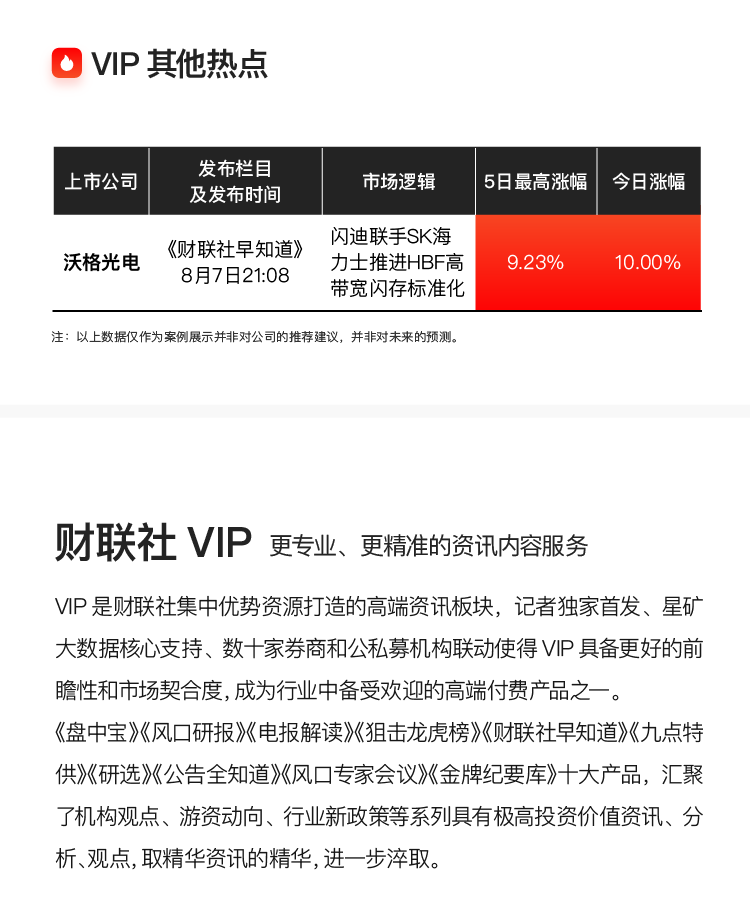 VIP 其他热点

| 上市公司 | 发布栏目及发布时间 | 市场逻辑 | 5日最高涨幅 | 今日涨幅 |
|---|---|---|---|---|
| 沃格光电 | 《财联社早知道》8月7日21:08 | 闪迪联手SK海力士推进HBF高带宽闪存标准化 | 9.23% | 10.00% |

注：以上数据仅作为案例展示并非对公司的推荐建议，并非对未来的预测。

财联社 VIP 更专业、更精准的资讯内容服务

VIP 是财联社集中优势资源打造的高端资讯板块，记者独家首发、星矿大数据核心支持、数十家券商和公私募机构联动使得 VIP 具备更好的前瞻性和市场契合度，成为行业中备受欢迎的高端付费产品之一。

《盘中宝》《风口研报》《电报解读》《狙击龙虎榜》《财联社早知道》《九点特供》《研选》《公告全知道》《风口专家会议》《金牌纪要库》十大产品，汇聚了机构观点、游资动向、行业新政策等系列具有极高投资价值资讯、分析、观点，取精华资讯的精华，进一步淬取。